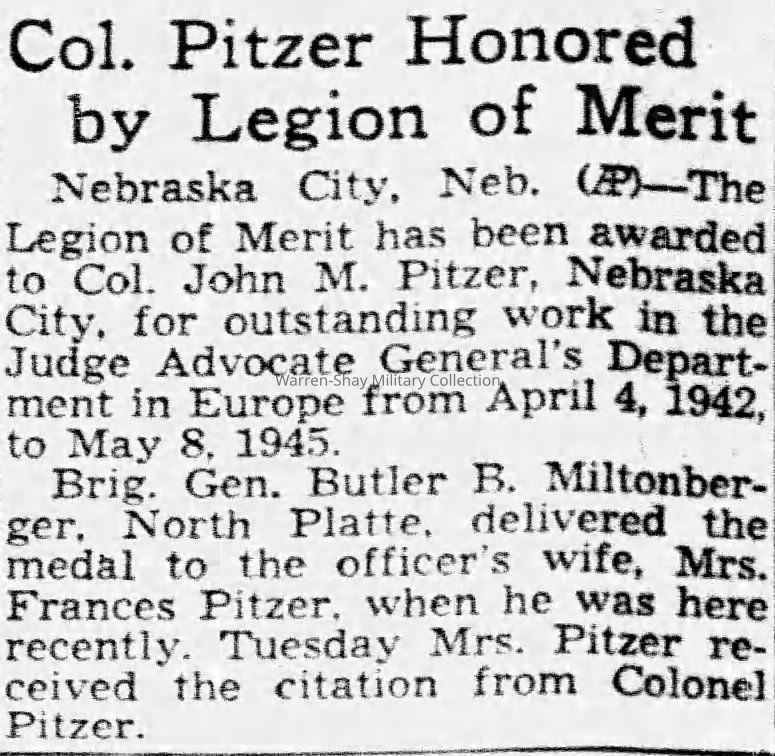 Col. Pitzer Honored by Legion of Merit

Nebraska City, Neb. (AP)—The Legion of Merit has been awarded to Col. John M. Pitzer, Nebraska City, for outstanding work in the Judge Advocate General's Department in Europe from April 4, 1942, to May 8, 1945.

Warren-Shay Military Collection

Brig. Gen. Butler B. Miltonberger, North Platte, delivered the medal to the officer's wife, Mrs. Frances Pitzer, when he was here recently. Tuesday Mrs. Pitzer received the citation from Colonel Pitzer.